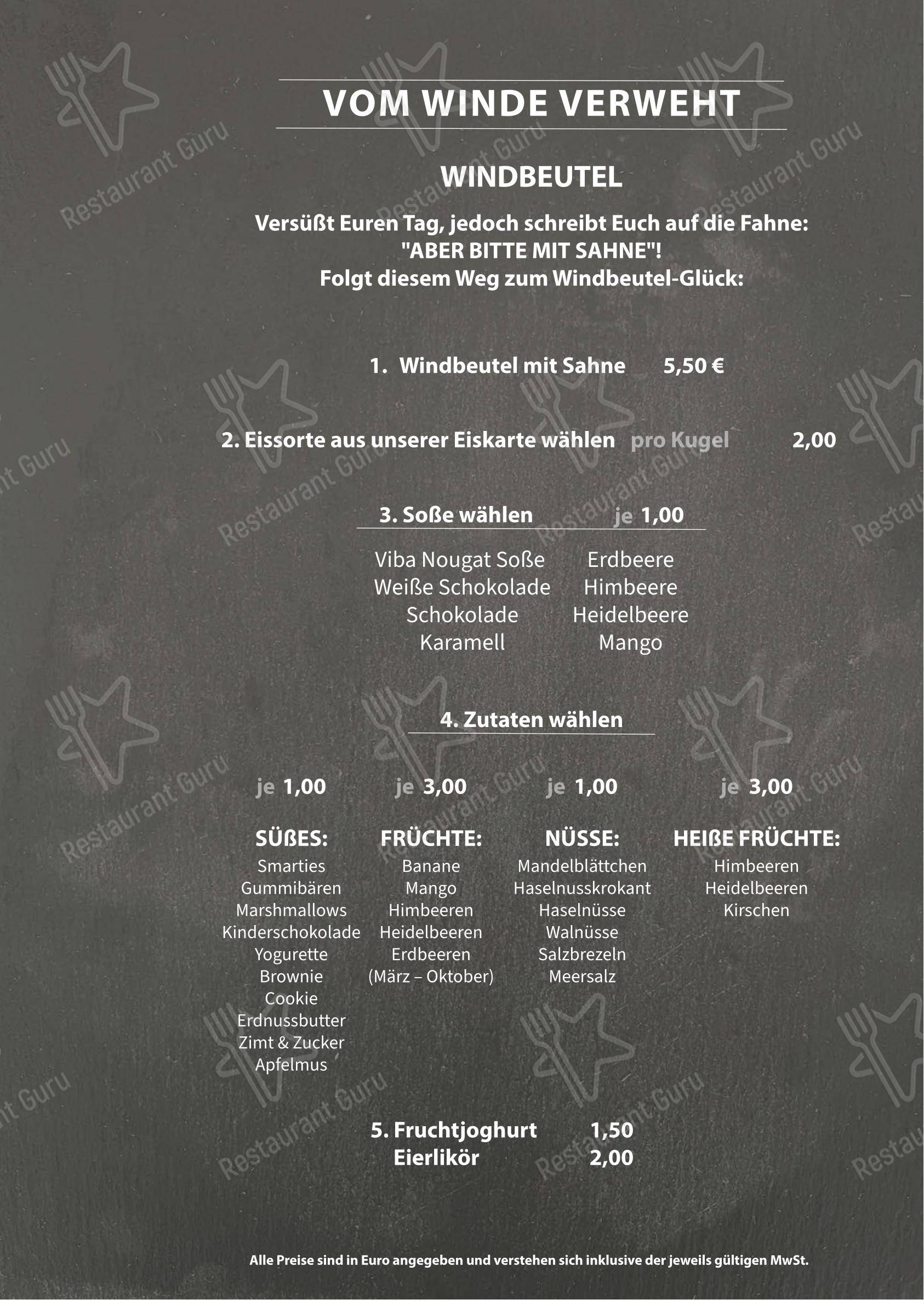 VOM WINDE VERWEHT

WINDBEUTEL

Versüßt Euren Tag, jedoch schreibt Euch auf die Fahne:
"ABER BITTE MIT SAHNE"!
Folgt diesem Weg zum Windbeutel-Glück:

1. Windbeutel mit Sahne 5,50 €

2. Eissorte aus unserer Eiskarte wählen pro Kugel 2,00

3. Soße wählen je 1,00

Viba Nougat Soße
Weiße Schokolade
Schokolade
Karamell

Erdbeere
Himbeere
Heidelbeere
Mango

4. Zutaten wählen

je 1,00
SÜßES:
Smarties
Gummibären
Marshmallows
Kinderschokolade
Yogurette
Brownie
Cookie
Erdnussbutter
Zimt & Zucker
Apfelmus

je 3,00
FRÜCHTE:
Banane
Mango
Himbeeren
Heidelbeeren
Erdbeeren
(März – Oktober)

je 1,00
NÜSSE:
Mandelblättchen
Haselnusskrokant
Haselnüsse
Walnüsse
Salzbrezeln
Meersalz

je 3,00
HEIßE FRÜCHTE:
Himbeeren
Heidelbeeren
Kirschen

5. Fruchtjoghurt 1,50
Eierlikör 2,00

Alle Preise sind in Euro angegeben und verstehen sich inklusive der jeweils gültigen MwSt.

Restaurant Guru